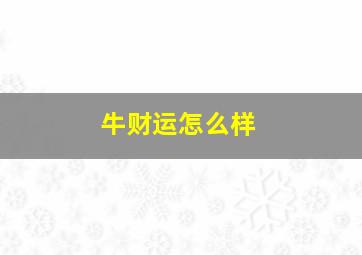 牛财运怎么样